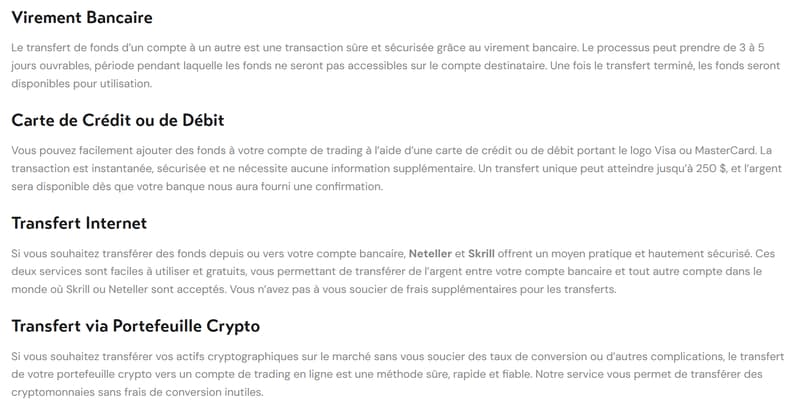 Virement Bancaire

Le transfert de fonds d'un compte à un autre est une transaction sûre et sécurisée grâce au virement bancaire. Le processus peut prendre de 3 à 5 jours ouvrables, période pendant laquelle les fonds ne seront pas accessibles sur le compte destinataire. Une fois le transfert terminé, les fonds seront disponibles pour utilisation.

Carte de Crédit ou de Débit

Vous pouvez facilement ajouter des fonds à votre compte de trading à l'aide d'une carte de crédit ou de débit portant le logo Visa ou MasterCard. La transaction est instantanée, sécurisée et ne nécessite aucune information supplémentaire. Un transfert unique peut atteindre jusqu'à 250 $, et l'argent sera disponible dès que votre banque nous aura fourni une confirmation.

Transfert Internet

Si vous souhaitez transférer des fonds depuis ou vers votre compte bancaire, Neteller et Skrill offrent un moyen pratique et hautement sécurisé. Ces deux services sont faciles à utiliser et gratuits, vous permettant de transférer de l'argent entre votre compte bancaire et tout autre compte dans le monde où Skrill ou Neteller sont acceptés. Vous n'avez pas à vous soucier de frais supplémentaires pour les transferts.

Transfert via Portefeuille Crypto

Si vous souhaitez transférer vos actifs cryptographiques sur le marché sans vous soucier des taux de conversion ou d'autres complications, le transfert de votre portefeuille crypto vers un compte de trading en ligne est une méthode sûre, rapide et fiable. Notre service vous permet de transférer des cryptomonnaies sans frais de conversion inutiles.